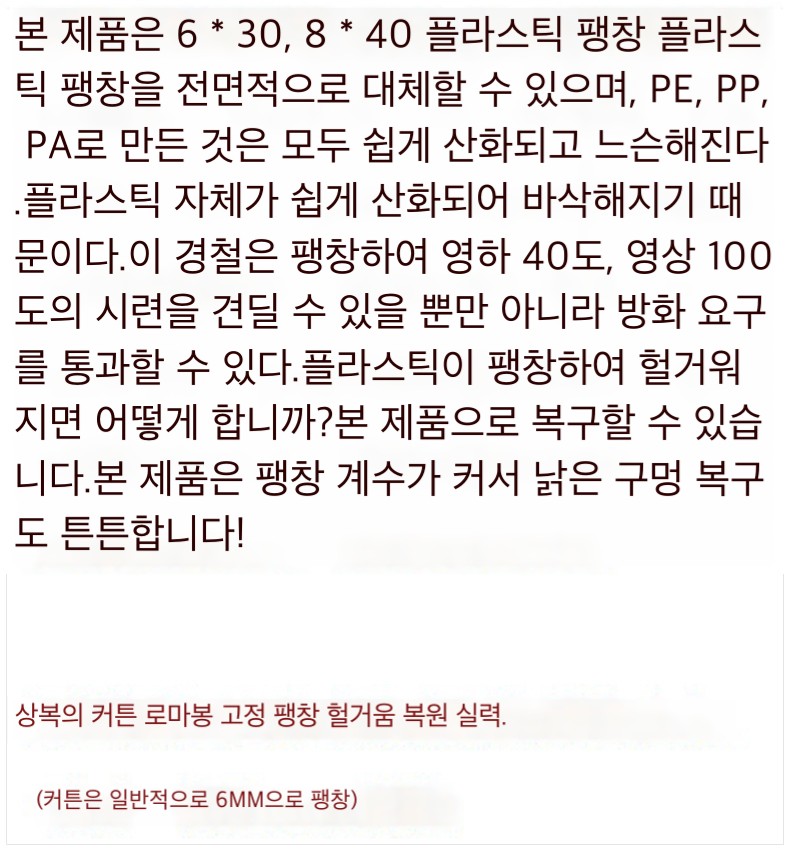 본 제품은 6 * 30, 8 * 40 플라스틱 팽창 플라스틱 팽창을 전면적으로 대체할 수 있으며, PE, PP, PA로 만든 것은 모두 쉽게 산화되고 느슨해진다.플라스틱 자체가 쉽게 산화되어 바삭해지기 때문이다.이 경철은 팽창하여 영하 40도, 영상 100도의 시련을 견딜 수 있을 뿐만 아니라 방화 요구를 통과할 수 있다.플라스틱이 팽창하여 헐거워지면 어떻게 합니까?본 제품으로 복구할 수 있습니다.본 제품은 팽창 계수가 커서 낡은 구멍 복구도 튼튼합니다!

상복의 커튼 로마봉 고정 팽창 헐거움 복원 실력.

(커튼은 일반적으로 6MM으로 팽창)